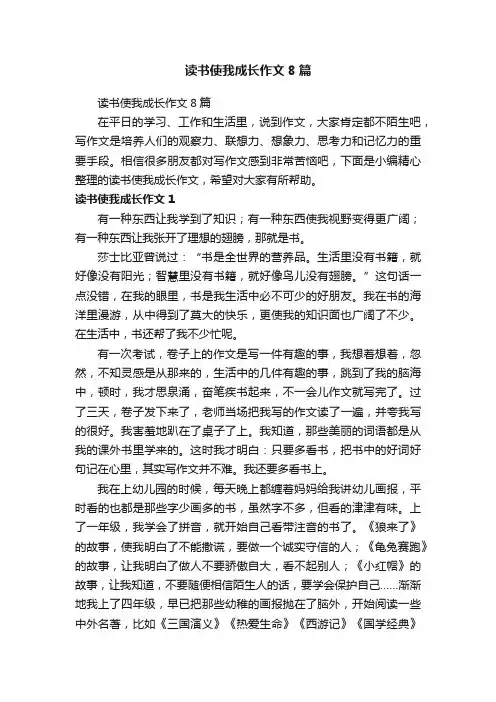 读书使我成长作文 8 篇

读书使我成长作文 8 篇

在平日的学习、工作和生活里，说到作文，大家肯定都不陌生吧，写作文是培养人们的观察力、联想力、想象力、思考力和记忆力的重要手段。相信很多朋友都对写作文感到非常苦恼吧，下面是小编精心整理的读书使我成长作文，希望对大家有所帮助。

读书使我成长作文 1

有一种东西让我学到了知识；有一种东西使我视野变得更广阔；有一种东西让我张开了理想的翅膀，那就是书。

莎士比亚曾说过：“书是全世界的营养品。生活里没有书籍，就好像没有阳光；智慧里没有书籍，就好像鸟儿没有翅膀。”这句话一点没错，在我的眼里，书是我生活中必不可少的好朋友。我在书的海洋里漫游，从中得到了莫大的快乐，更使我的知识面也广阔了不少。在生活中，书还帮了我不少忙呢。

有一次考试，卷子上的作文是写一件有趣的事，我想着想着，忽然，不知灵感是从那来的，生活中的几件有趣的事，跳到了我的脑海中，顿时，我才思泉涌，奋笔疾书起来，不一会儿作文就写完了。过了三天，卷子发下来了，老师当场把我写的作文读了一遍，并夸我写的很好。我害羞地趴在了桌子了上。我知道，那些美丽的词语都是从我的课外书里学来的。这时我才明白：只要多看书，把书中的好词好句记在心里，其实写作文并不难。我还要多看书上。

我在上幼儿园的时候，每天晚上都缠着妈妈给我讲幼儿画报，平时看的也都是那些字少画多的书，虽然字不多，但看的津津有味。上了一年级，我学会了拼音，就开始自己看带注音的书了。《狼来了》的故事，使我明白了不能撒谎，要做一个诚实守信的人；《龟兔赛跑》的故事，让我明白了做人不要骄傲自大，看不起别人；《小红帽》的故事，让我知道，不要随便相信陌生人的话，要学会保护自己……渐渐地我上了四年级，早已把那些幼稚的画报抛在了脑外，开始阅读一些中外名著，比如《三国演义》《热爱生命》《西游记》《国学经典》